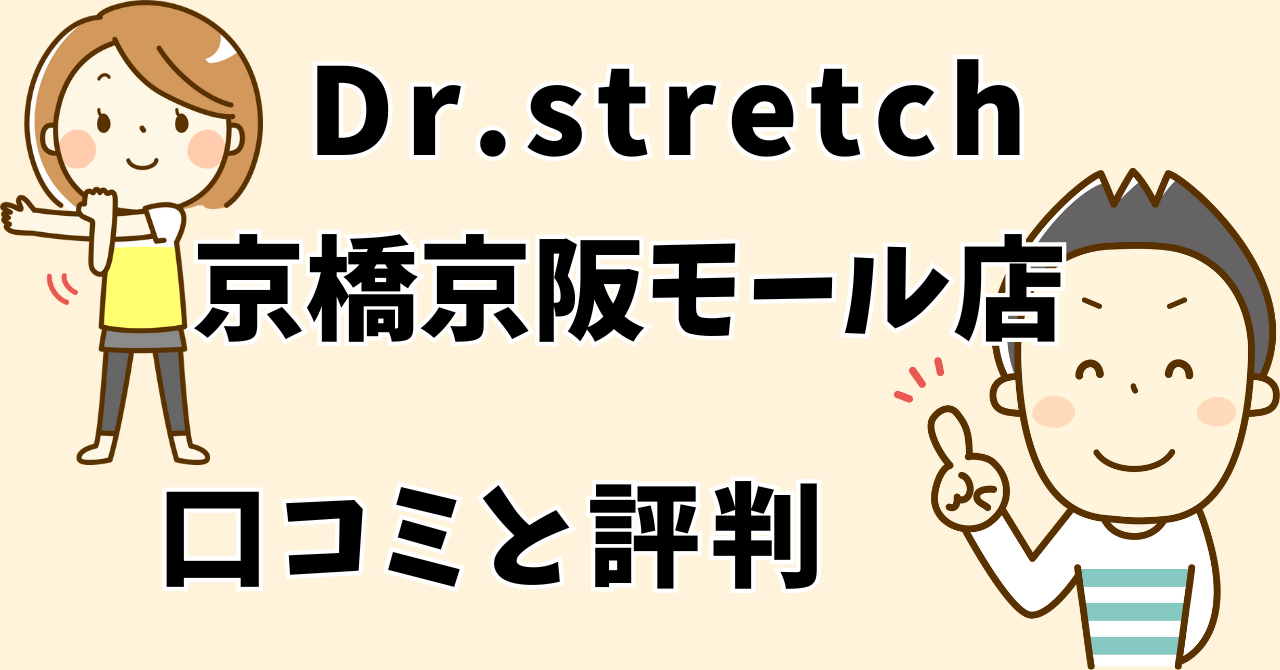 Dr.stretch
京橋京阪モール店

口コミと評判